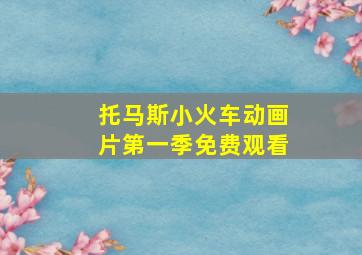 托马斯小火车动画片第一季免费观看